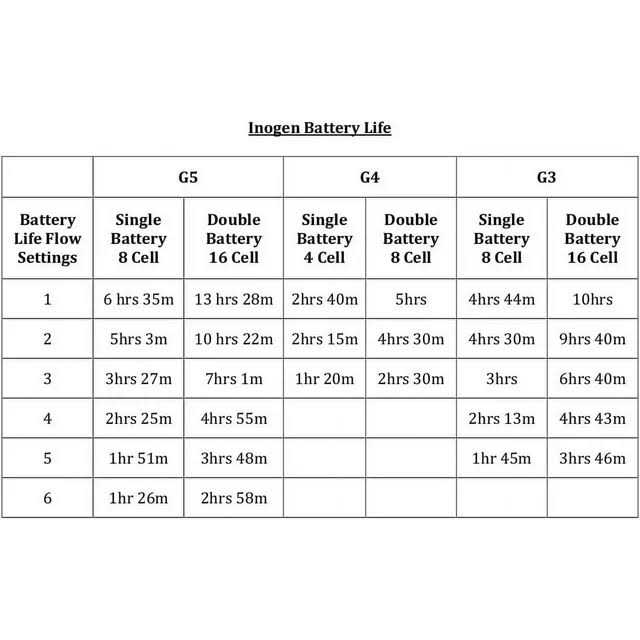 Inogen Battery Life

| | G5 | | G4 | | G3 | |
|---|---|---|---|---|---|---|
| Battery Life Flow Settings | Single Battery 8 Cell | Double Battery 16 Cell | Single Battery 4 Cell | Double Battery 8 Cell | Single Battery 8 Cell | Double Battery 16 Cell |
| 1 | 6 hrs 35m | 13 hrs 28m | 2hrs 40m | 5hrs | 4hrs 44m | 10hrs |
| 2 | 5hrs 3m | 10 hrs 22m | 2hrs 15m | 4hrs 30m | 4hrs 30m | 9hrs 40m |
| 3 | 3hrs 27m | 7hrs 1m | 1hr 20m | 2hrs 30m | 3hrs | 6hrs 40m |
| 4 | 2hrs 25m | 4hrs 55m | | | 2hrs 13m | 4hrs 43m |
| 5 | 1hr 51m | 3hrs 48m | | | 1hr 45m | 3hrs 46m |
| 6 | 1hr 26m | 2hrs 58m | | | | |